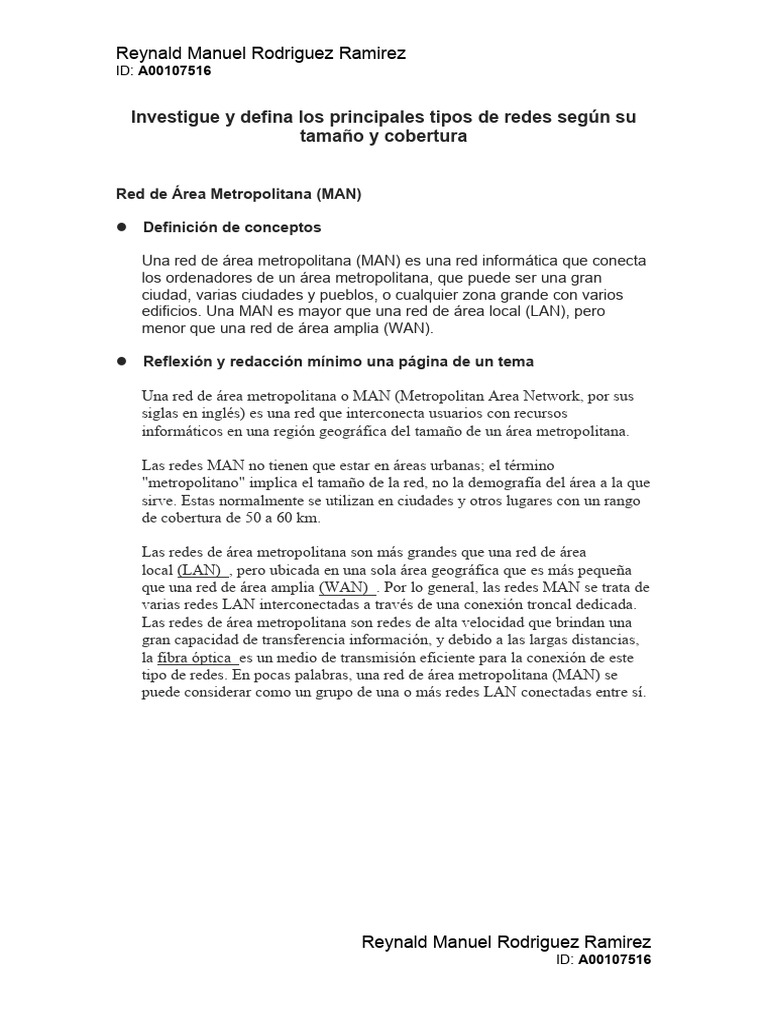 Reynald Manuel Rodriguez Ramirez
ID: A00107516

Investigue y defina los principales tipos de redes según su tamaño y cobertura

Red de Área Metropolitana (MAN)

• Definición de conceptos

Una red de área metropolitana (MAN) es una red informática que conecta los ordenadores de un área metropolitana, que puede ser una gran ciudad, varias ciudades y pueblos, o cualquier zona grande con varios edificios. Una MAN es mayor que una red de área local (LAN), pero menor que una red de área amplia (WAN).

• Reflexión y redacción mínimo una página de un tema

Una red de área metropolitana o MAN (Metropolitan Area Network, por sus siglas en inglés) es una red que interconecta usuarios con recursos informáticos en una región geográfica del tamaño de un área metropolitana.

Las redes MAN no tienen que estar en áreas urbanas; el término "metropolitano" implica el tamaño de la red, no la demografía del área a la que sirve. Estas normalmente se utilizan en ciudades y otros lugares con un rango de cobertura de 50 a 60 km.

Las redes de área metropolitana son más grandes que una red de área local (LAN) , pero ubicada en una sola área geográfica que es más pequeña que una red de área amplia (WAN) . Por lo general, las redes MAN se trata de varias redes LAN interconectadas a través de una conexión troncal dedicada. Las redes de área metropolitana son redes de alta velocidad que brindan una gran capacidad de transferencia información, y debido a las largas distancias, la fibra óptica es un medio de transmisión eficiente para la conexión de este tipo de redes. En pocas palabras, una red de área metropolitana (MAN) se puede considerar como un grupo de una o más redes LAN conectadas entre sí.

Reynald Manuel Rodriguez Ramirez
ID: A00107516